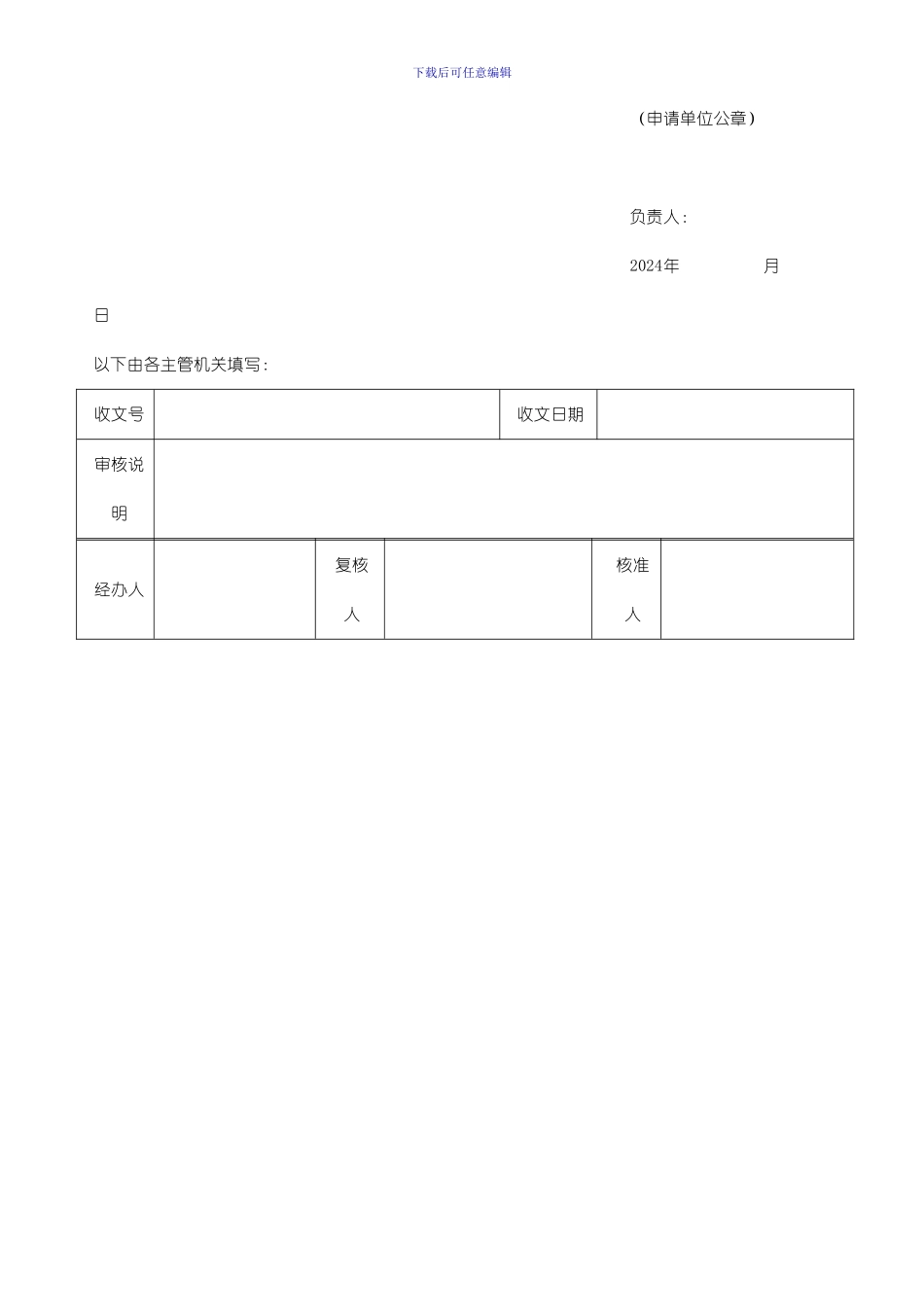 下载后可任意编辑

（申请单位公章）

负责人：

2024年　　　　月

日

以下由各主管机关填写：

| 收文号 | | 收文日期 | |
|---|---|---|---|
| 审核说明 | | | |

| 经办人 | | 复核人 | | 核准人 | |
|---|---|---|---|---|---|